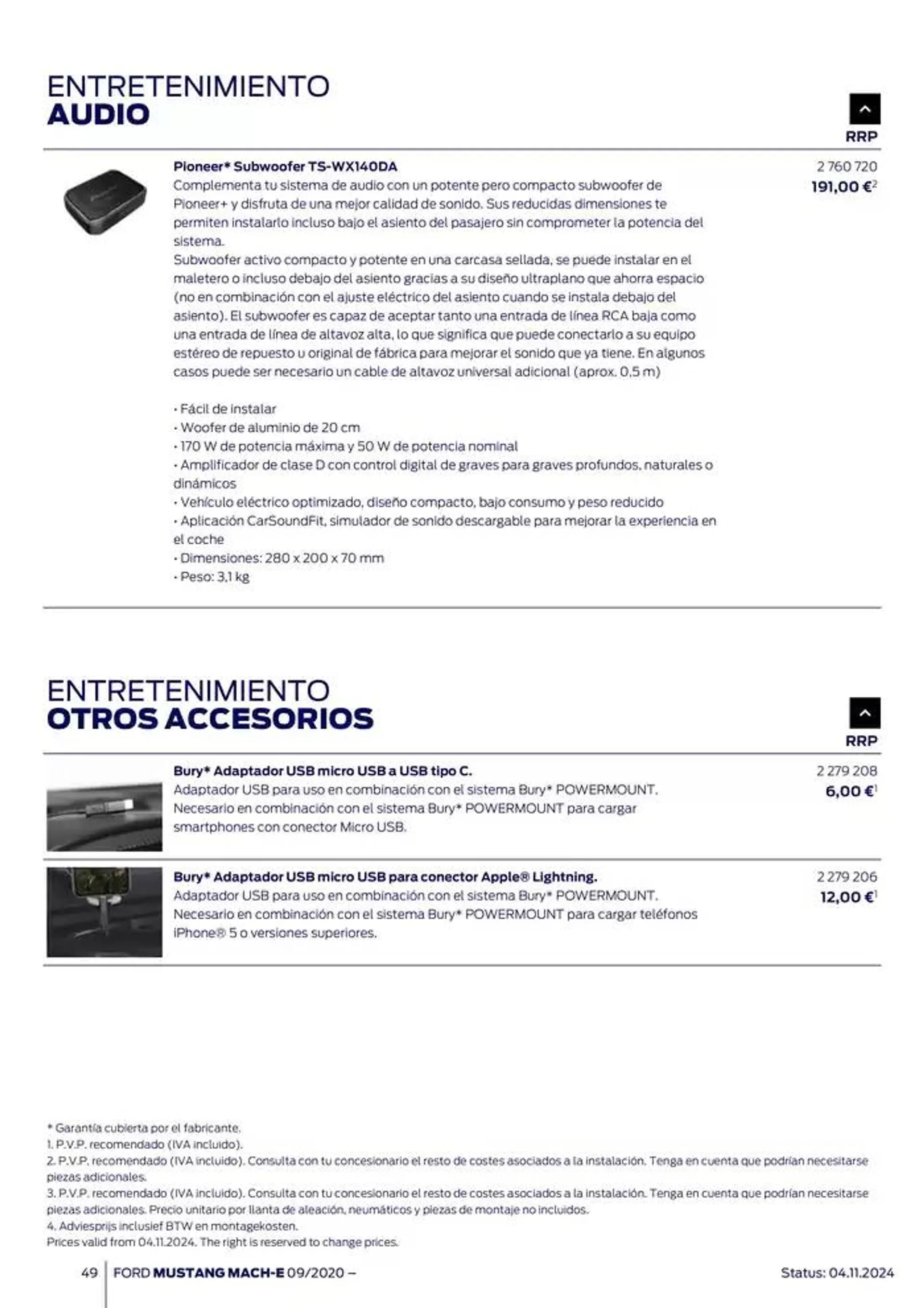 ENTRETENIMIENTO
AUDIO

RRP

Pioneer* Subwoofer TS-WX140DA
Complementa tu sistema de audio con un potente pero compacto subwoofer de Pioneer+ y disfruta de una mejor calidad de sonido. Sus reducidas dimensiones te permiten instalarlo incluso bajo el asiento del pasajero sin comprometer la potencia del sistema.
Subwoofer activo compacto y potente en una carcasa sellada, se puede instalar en el maletero o incluso debajo del asiento gracias a su diseño ultraplano que ahorra espacio (no en combinación con el ajuste eléctrico del asiento cuando se instala debajo del asiento). El subwoofer es capaz de aceptar tanto una entrada de línea RCA baja como una entrada de línea de altavoz alta, lo que significa que puede conectarlo a su equipo estéreo de repuesto u original de fábrica para mejorar el sonido que ya tiene. En algunos casos puede ser necesario un cable de altavoz universal adicional (aprox. 0,5 m)

• Fácil de instalar
• Woofer de aluminio de 20 cm
• 170 W de potencia máxima y 50 W de potencia nominal
• Amplificador de clase D con control digital de graves para graves profundos, naturales o dinámicos
• Vehículo eléctrico optimizado, diseño compacto, bajo consumo y peso reducido
• Aplicación CarSoundFit, simulador de sonido descargable para mejorar la experiencia en el coche
• Dimensiones: 280 x 200 x 70 mm
• Peso: 3,1 kg

2 760 720
191,00 €$^2$

ENTRETENIMIENTO
OTROS ACCESORIOS

RRP

Bury* Adaptador USB micro USB a USB tipo C.
Adaptador USB para uso en combinación con el sistema Bury* POWERMOUNT. Necesario en combinación con el sistema Bury* POWERMOUNT para cargar smartphones con conector Micro USB.

2 279 208
6,00 €$^1$

Bury* Adaptador USB micro USB para conector Apple® Lightning.
Adaptador USB para uso en combinación con el sistema Bury* POWERMOUNT. Necesario en combinación con el sistema Bury* POWERMOUNT para cargar teléfonos iPhone® 5 o versiones superiores.

2 279 206
12,00 €$^1$

* Garantía cubierta por el fabricante.
1. P.V.P. recomendado (IVA incluido).
2. P.V.P. recomendado (IVA incluido). Consulta con tu concesionario el resto de costes asociados a la instalación. Tenga en cuenta que podrían necesitarse piezas adicionales.
3. P.V.P. recomendado (IVA incluido). Consulta con tu concesionario el resto de costes asociados a la instalación. Tenga en cuenta que podrían necesitarse piezas adicionales. Precio unitario por llanta de aleación, neumáticos y piezas de montaje no incluidos.
4. Adviesprijs inclusief BTW en montagekosten.
Prices valid from 04.11.2024. The right is reserved to change prices.

49 FORD MUSTANG MACH-E 09/2020 –
Status: 04.11.2024